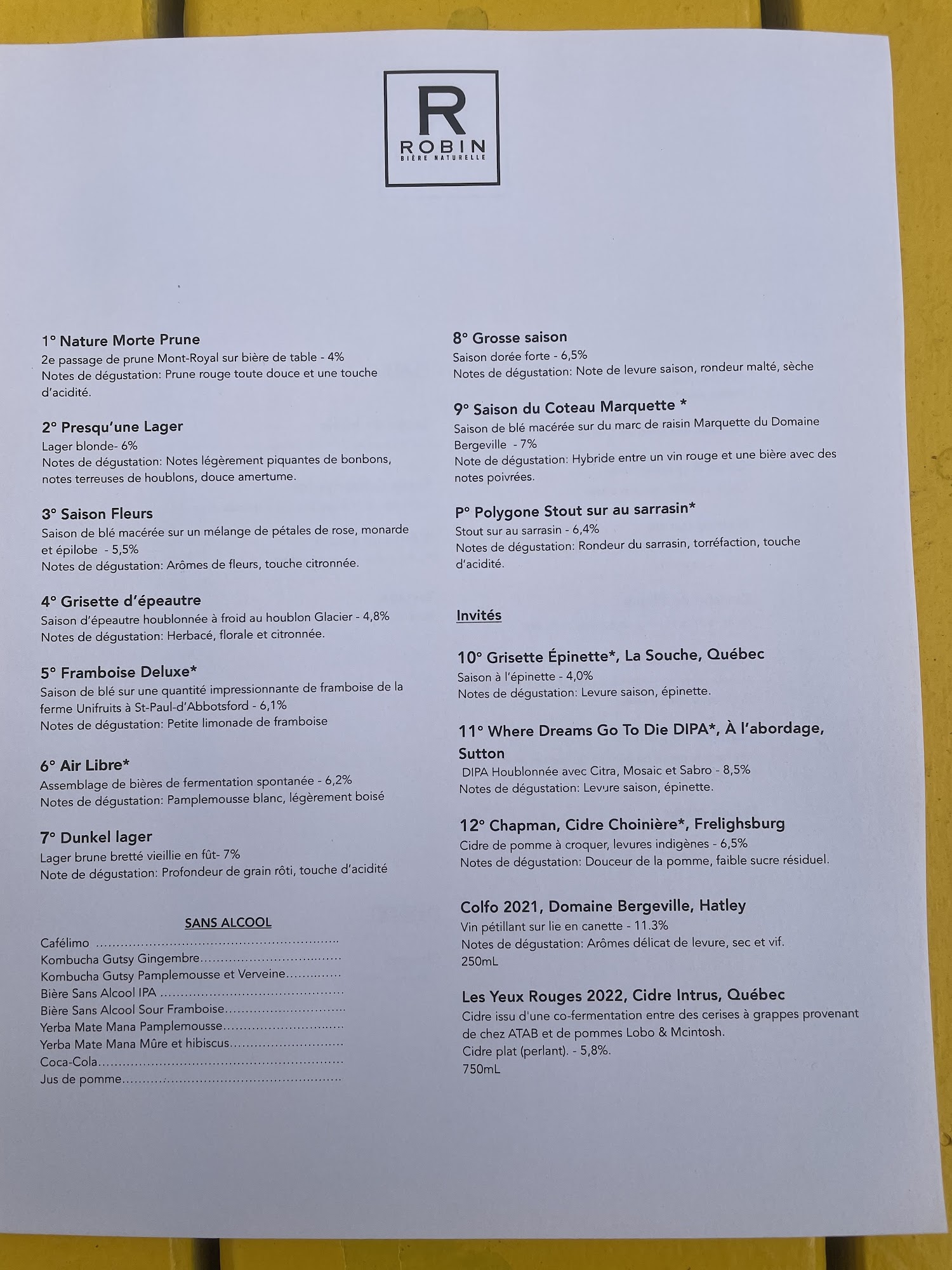 R
ROBIN
BIÈRE NATURELLE

1° Nature Morte Prune
2e passage de prune Mont-Royal sur bière de table - 4%
Notes de dégustation: Prune rouge toute douce et une touche d'acidité.

2° Presqu'une Lager
Lager blonde- 6%
Notes de dégustation: Notes légèrement piquantes de bonbons, notes terreuses de houblons, douce amertume.

3° Saison Fleurs
Saison de blé macérée sur un mélange de pétales de rose, monarde et épilobe - 5,5%
Notes de dégustation: Arômes de fleurs, touche citronnée.

4° Grisette d'épeautre
Saison d'épeautre houblonnée à froid au houblon Glacier - 4,8%
Notes de dégustation: Herbacé, florale et citronnée.

5° Framboise Deluxe*
Saison de blé sur une quantité impressionnante de framboise de la ferme Unifruits à St-Paul-d'Abbotsford - 6,1%
Notes de dégustation: Petite limonade de framboise

6° Air Libre*
Assemblage de bières de fermentation spontanée - 6,2%
Notes de dégustation: Pamplemousse blanc, légèrement boisé

7° Dunkel lager
Lager brune bretté vieillie en fût- 7%
Note de dégustation: Profondeur de grain rôti, touche d'acidité

SANS ALCOOL
Cafélimo
Kombucha Gutsy Gingembre
Kombucha Gutsy Pamplemousse et Verveine
Bière Sans Alcool IPA
Bière Sans Alcool Sour Framboise
Yerba Mate Mana Pamplemousse
Yerba Mate Mana Mûre et hibiscus
Coca-Cola
Jus de pomme

8° Grosse saison
Saison dorée forte - 6,5%
Notes de dégustation: Note de levure saison, rondeur malté, sèche

9° Saison du Coteau Marquette *
Saison de blé macérée sur du marc de raisin Marquette du Domaine Bergeville - 7%
Note de dégustation: Hybride entre un vin rouge et une bière avec des notes poivrées.

P° Polygone Stout sur au sarrasin*
Stout sur au sarrasin - 6,4%
Notes de dégustation: Rondeur du sarrasin, torréfaction, touche d'acidité.

Invités

10° Grisette Épinette*, La Souche, Québec
Saison à l'épinette - 4,0%
Notes de dégustation: Levure saison, épinette.

11° Where Dreams Go To Die DIPA*, À l'abordage, Sutton
DIPA Houblonnée avec Citra, Mosaic et Sabro - 8,5%
Notes de dégustation: Levure saison, épinette.

12° Chapman, Cidre Choinière*, Frelighsburg
Cidre de pomme à croquer, levures indigènes - 6,5%
Notes de dégustation: Douceur de la pomme, faible sucre résiduel.

Colfo 2021, Domaine Bergeville, Hatley
Vin pétillant sur lie en canette - 11.3%
Notes de dégustation: Arômes délicat de levure, sec et vif.
250mL

Les Yeux Rouges 2022, Cidre Intrus, Québec
Cidre issu d'une co-fermentation entre des cerises à grappes provenant de chez ATAB et de pommes Lobo & Mcintosh.
Cidre plat (perlant). - 5,8%.
750mL